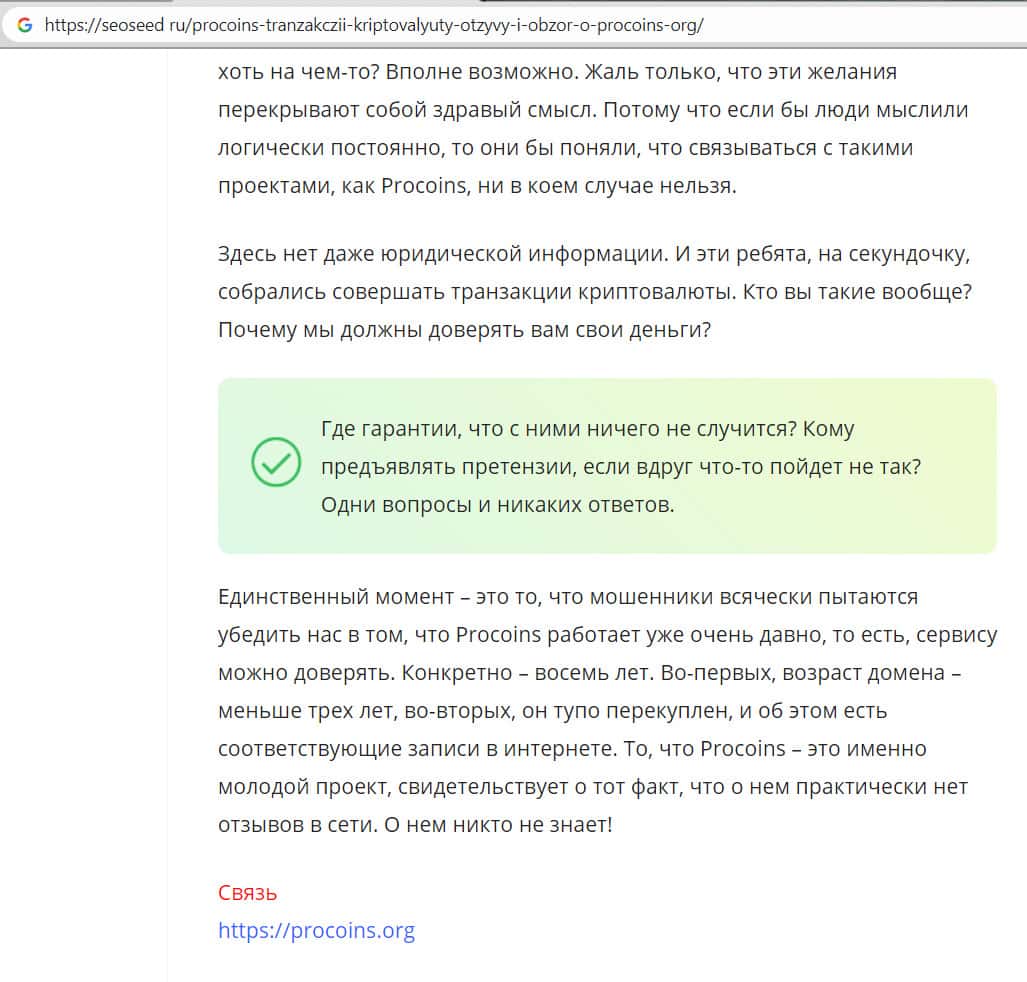 https://seoseed ru/procoins-tranzakczii-kriptovalyuty-otzyvy-i-obzor-o-procoins-org/

хоть на чем-то? Вполне возможно. Жаль только, что эти желания перекрывают собой здравый смысл. Потому что если бы люди мыслили логически постоянно, то они бы поняли, что связываться с такими проектами, как Procoins, ни в коем случае нельзя.

Здесь нет даже юридической информации. И эти ребята, на секундочку, собрались совершать транзакции криптовалюты. Кто вы такие вообще? Почему мы должны доверять вам свои деньги?

Где гарантии, что с ними ничего не случится? Кому предъявлять претензии, если вдруг что-то пойдет не так? Одни вопросы и никаких ответов.

Единственный момент – это то, что мошенники всячески пытаются убедить нас в том, что Procoins работает уже очень давно, то есть, сервису можно доверять. Конкретно – восемь лет. Во-первых, возраст домена – меньше трех лет, во-вторых, он тупо перекуплен, и об этом есть соответствующие записи в интернете. То, что Procoins – это именно молодой проект, свидетельствует о тот факт, что о нем практически нет отзывов в сети. О нем никто не знает!

Связь
https://procoins.org